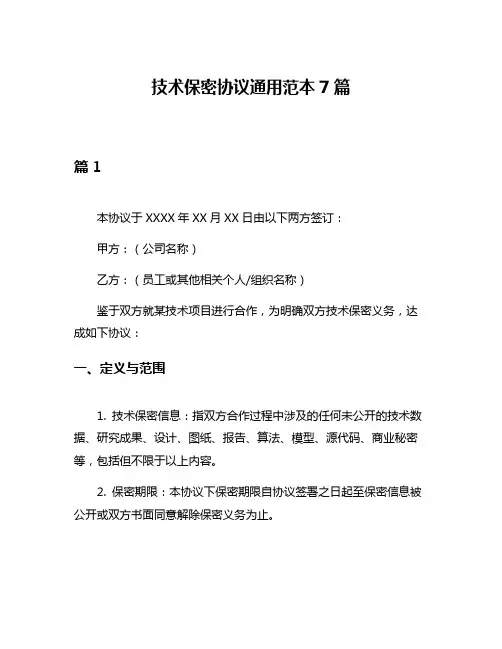 技术保密协议通用范本 7 篇

篇 1

本协议于 XXXX 年 XX 月 XX 日由以下两方签订：

甲方：（公司名称）

乙方：（员工或其他相关个人/组织名称）

鉴于双方就某技术项目进行合作，为明确双方技术保密义务，达成如下协议：

一、定义与范围

1. 技术保密信息：指双方合作过程中涉及的任何未公开的技术数据、研究成果、设计、图纸、报告、算法、模型、源代码、商业秘密等，包括但不限于以上内容。

2. 保密期限：本协议下保密期限自协议签署之日起至保密信息被公开或双方书面同意解除保密义务为止。